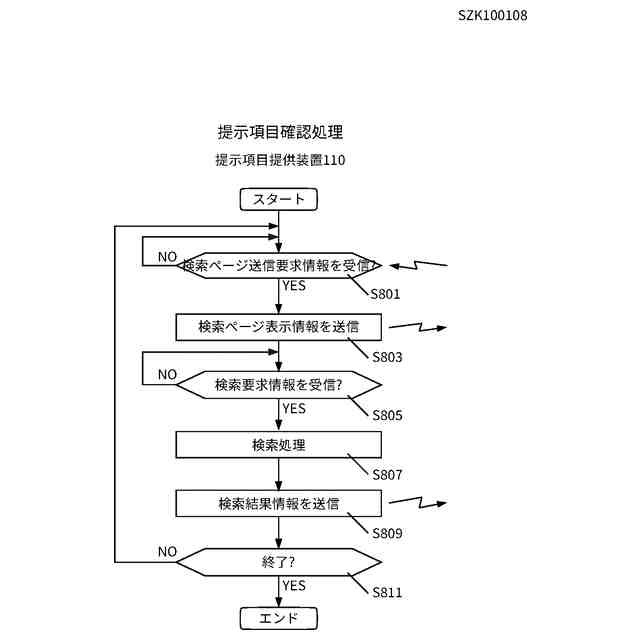 SZK100108

提示項目確認処理

提示項目提供装置110

スタート

NO

検索ページ送信要求情報を受信?

YES

S801

検索ページ表示情報を送信

S803

NO

検索要求情報を受信?

YES

S805

検索処理

S807

検索結果情報を送信

S809

NO

終了?

YES

S811

エンド